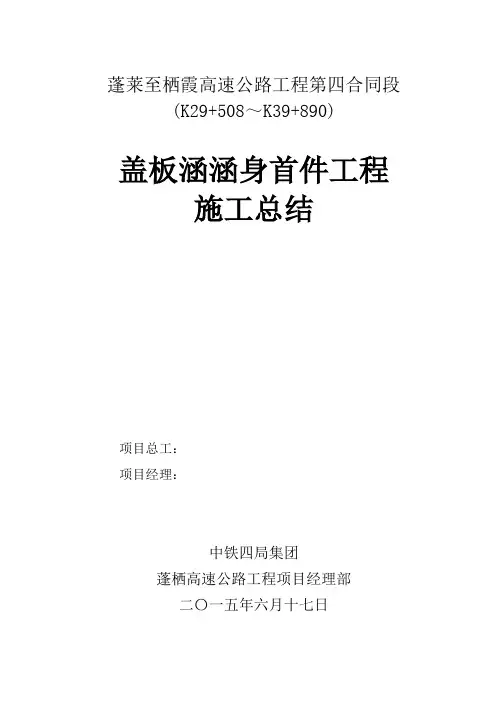 蓬莱至栖霞高速公路工程第四合同段
(K29+508～K39+890)

盖板涵涵身首件工程
施工总结

项目总工：
项目经理：

中铁四局集团
蓬栖高速公路工程项目经理部
二〇一五年六月十七日